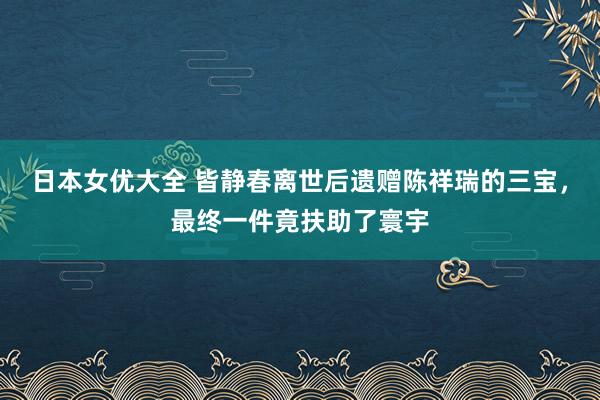 日本女优大全 皆静春离世后遗赠陈祥瑞的三宝，最终一件竟扶助了寰宇